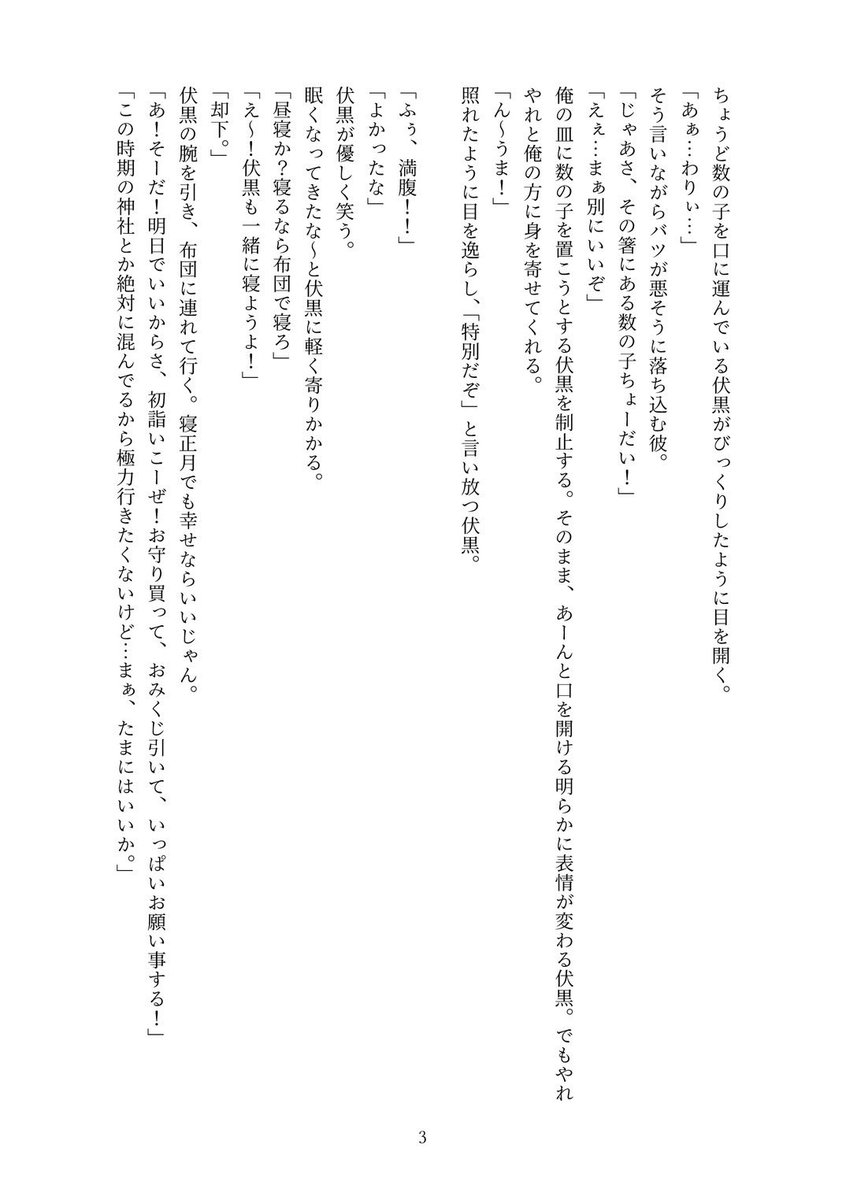 ちょうど数の子を口に運んでいる伏黒がびっくりしたように目を開く。
「あぁ…わりぃ…」
そう言いながらバツが悪そうに落ち込む彼。
「じゃあさ、その箸にある数の子ちょーだい！」
「えぇ…まぁ別にいいぞ」
俺の皿に数の子を置こうとする伏黒を制止する。そのまま、あーんと口を開ける明らかに表情が変わる伏黒。でもやれやれと俺の方に身を寄せてくれる。
「ん〜うま！」
照れたように目を逸らし、「特別だぞ」と言い放つ伏黒。

「ふぅ、満腹！！」
「よかったな」
伏黒が優しく笑う。
眠くなってきたな〜と伏黒に軽く寄りかかる。
「昼寝か？寝るなら布団で寝ろ」
「え〜！伏黒も一緒に寝ようよ！」
「却下。」
伏黒の腕を引き、布団に連れて行く。寝正月でも幸せならいいじゃん。
「あ！そーだ！明日でいいからさ、初詣いこーぜ！お守り買って、おみくじ引いて、いっぱいお願い事する！」
「この時期の神社とか絶対に混んでるから極力行きたくないけど…まぁ、たまにはいいか。」

3